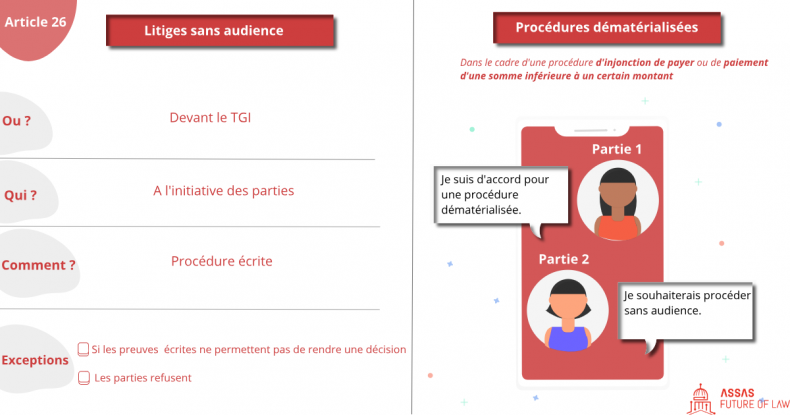 Article 26

Litiges sans audience

Ou ?

Devant le TGI

Qui ?

A l'initiative des parties

Comment ?

Procédure écrite

Exceptions

Si les preuves écrites ne permettent pas de rendre une décision

Les parties refusent

Procédures dématérialisées

Dans le cadre d'une procédure d'injonction de payer ou de paiement d'une somme inférieure à un certain montant

Partie 1

Je suis d'accord pour une procédure dématérialisée.

Partie 2

Je souhaiterais procéder sans audience.

ASSAS FUTURE OF LAW